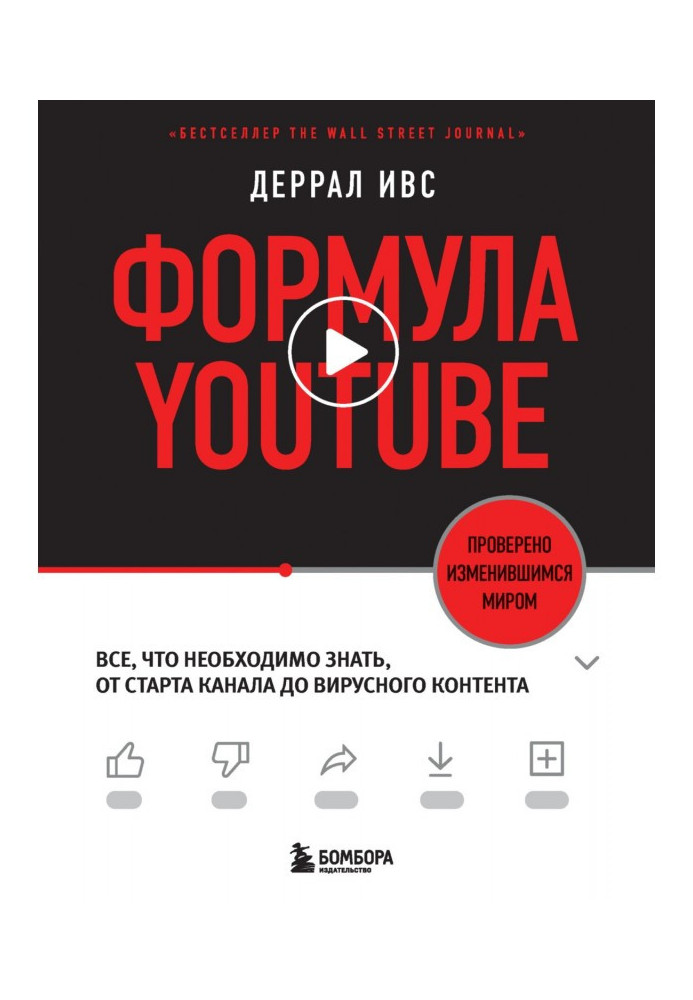 «БЕСТСЕЛЛЕР THE WALL STREET JOURNAL»

ДЕРРАЛ ИВС

ФОРМУЛА YOUTUBE

ПРОВЕРЕНО ИЗМЕНИВШИМСЯ МИРОМ

ВСЕ, ЧТО НЕОБХОДИМО ЗНАТЬ, ОТ СТАРТА КАНАЛА ДО ВИРУСНОГО КОНТЕНТА

БОМБОРА
ИЗДАТЕЛЬСТВО